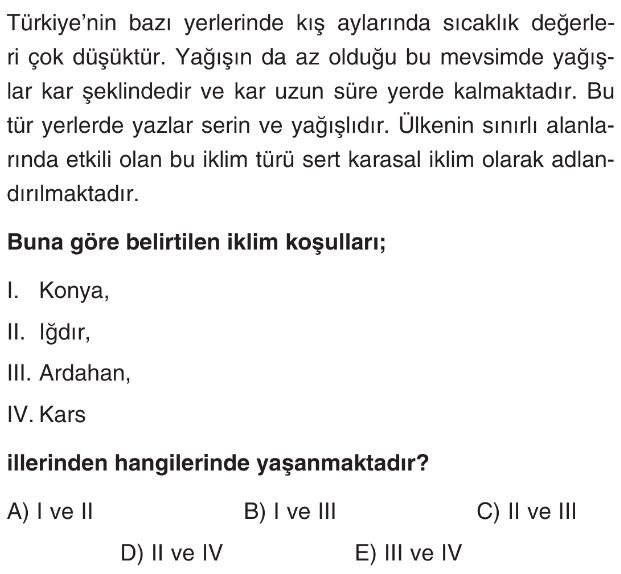 Türkiye'nin bazı yerlerinde kış aylarında sıcaklık değerleri çok düşüktür. Yağışın da az olduğu bu mevsimde yağışlar kar şeklindedir ve kar uzun süre yerde kalmaktadır. Bu tür yerlerde yazlar serin ve yağışlıdır. Ülkenin sınırlı alanlarında etkili olan bu iklim türü sert karasal iklim olarak adlandırılmaktadır.

Buna göre belirtilen iklim koşulları;

I. Konya,

II. Iğdır,

III. Ardahan,

IV. Kars

illerinden hangilerinde yaşanmaktadır?

A) I ve II
B) I ve III
C) II ve III
D) II ve IV
E) III ve IV